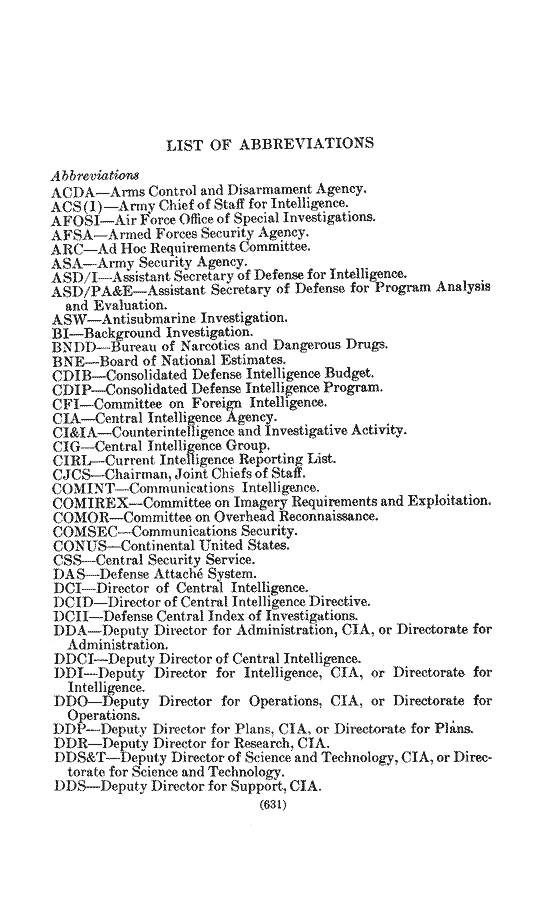 LIST OF ABBREVIATIONS

Abbreviations
ACDA—Arms Control and Disarmament Agency.
ACS(I)—Army Chief of Staff for Intelligence.
AFOSI—Air Force Office of Special Investigations.
AFSA—Armed Forces Security Agency.
ARC—Ad Hoc Requirements Committee.
ASA—Army Security Agency.
ASD/I—Assistant Secretary of Defense for Intelligence.
ASD/PA&E—Assistant Secretary of Defense for Program Analysis and Evaluation.
ASW—Antisubmarine Investigation.
BI—Background Investigation.
BNDD—Bureau of Narcotics and Dangerous Drugs.
BNE—Board of National Estimates.
CDIB—Consolidated Defense Intelligence Budget.
CDIP—Consolidated Defense Intelligence Program.
CFI—Committee on Foreign Intelligence.
CIA—Central Intelligence Agency.
CI&IA—Counterintelligence and Investigative Activity.
CIG—Central Intelligence Group.
CIRL—Current Intelligence Reporting List.
CJCS—Chairman, Joint Chiefs of Staff.
COMINT—Communications Intelligence.
COMIREX—Committee on Imagery Requirements and Exploitation.
COMOR—Committee on Overhead Reconnaissance.
COMSEC—Communications Security.
CONUS—Continental United States.
CSS—Central Security Service.
DAS—Defense Attaché System.
DCI—Director of Central Intelligence.
DCID—Director of Central Intelligence Directive.
DCII—Defense Central Index of Investigations.
DDA—Deputy Director for Administration, CIA, or Directorate for Administration.
DDCI—Deputy Director of Central Intelligence.
DDI—Deputy Director for Intelligence, CIA, or Directorate for Intelligence.
DDO—Deputy Director for Operations, CIA, or Directorate for Operations.
DDP—Deputy Director for Plans, CIA, or Directorate for Plans.
DDR—Deputy Director for Research, CIA.
DDS&T—Deputy Director of Science and Technology, CIA, or Directorate for Science and Technology.
DDS—Deputy Director for Support, CIA.
(631)